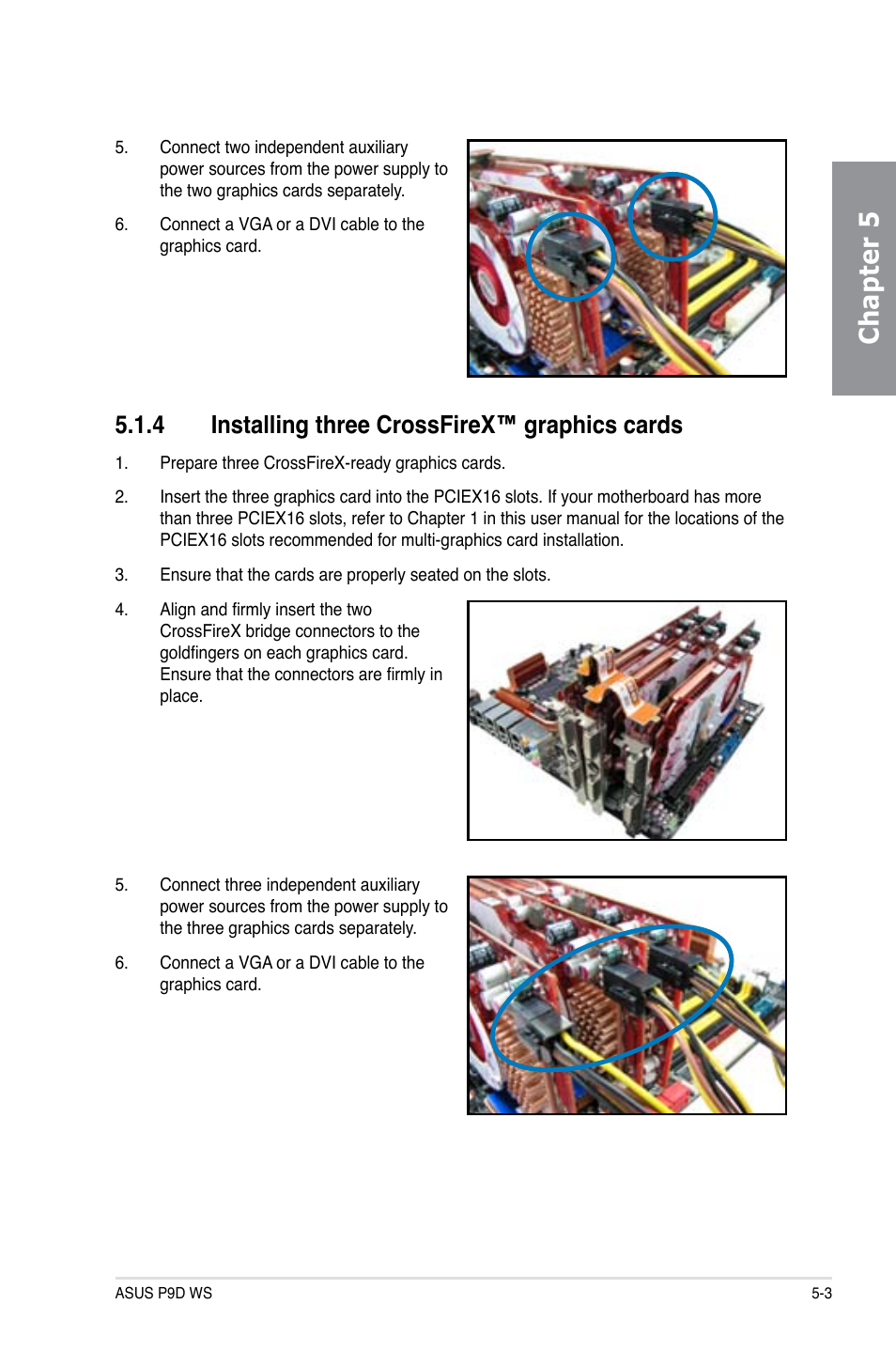 5. Connect two independent auxiliary power sources from the power supply to the two graphics cards separately.

6. Connect a VGA or a DVI cable to the graphics card.

Chapter 5

5.1.4 Installing three CrossFireX™ graphics cards

1. Prepare three CrossFireX-ready graphics cards.

2. Insert the three graphics card into the PCIEX16 slots. If your motherboard has more than three PCIEX16 slots, refer to Chapter 1 in this user manual for the locations of the PCIEX16 slots recommended for multi-graphics card installation.

3. Ensure that the cards are properly seated on the slots.

4. Align and firmly insert the two CrossFireX bridge connectors to the goldfingers on each graphics card. Ensure that the connectors are firmly in place.

5. Connect three independent auxiliary power sources from the power supply to the three graphics cards separately.

6. Connect a VGA or a DVI cable to the graphics card.

ASUS P9D WS

5-3